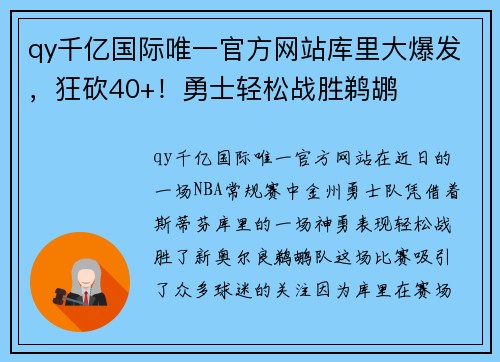 qy千亿国际唯一官方网站库里大爆发，狂砍40+！勇士轻松战胜鹈鹕

qy千亿国际唯一官方网站在近日的一场NBA常规赛中金州勇士队凭借着斯蒂芬库里的一场神勇表现轻松战胜了新奥尔良鹈鹕队这场比赛吸引了众多球迷的关注因为库里在赛场